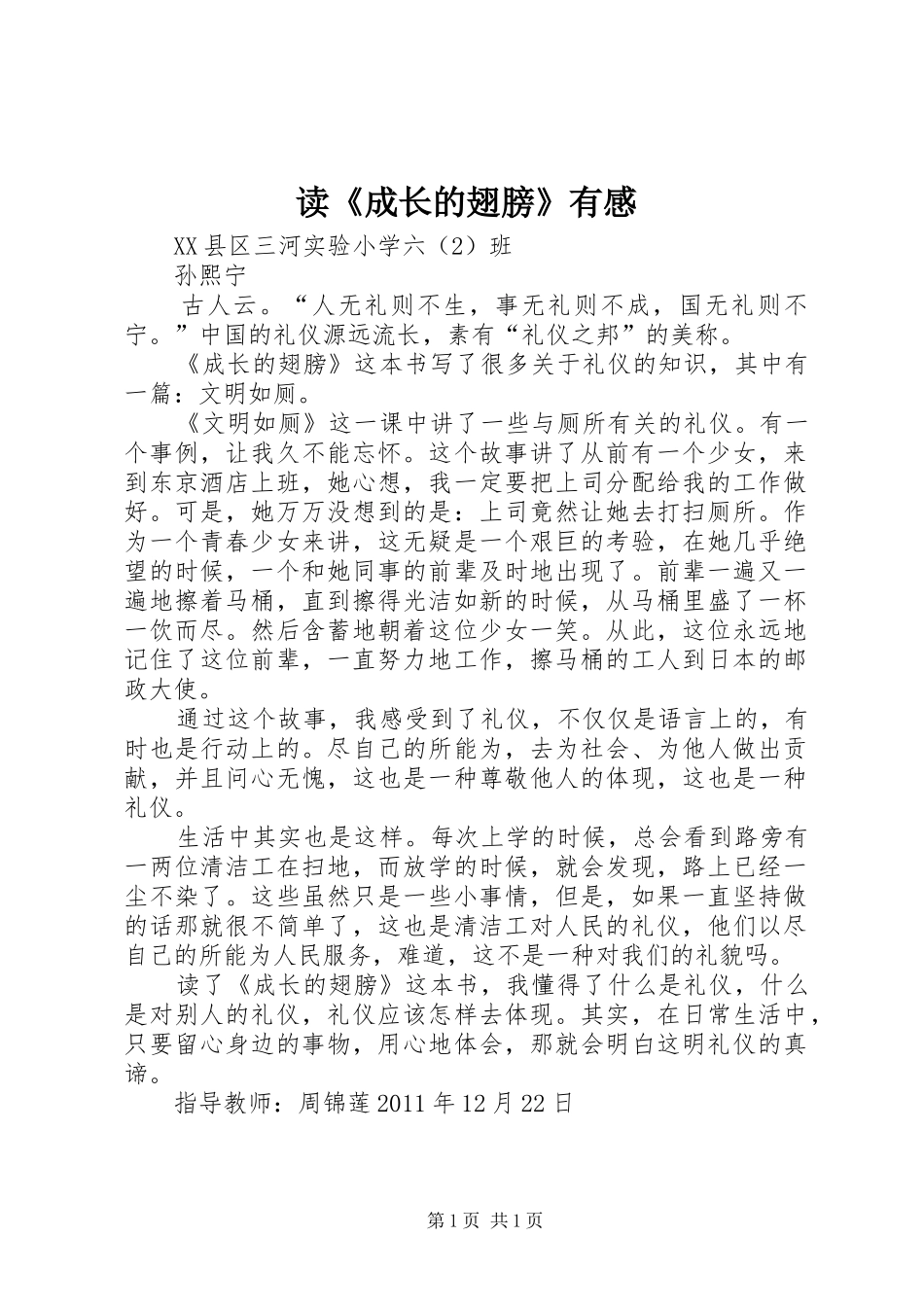 读《成长的翅膀》有感

XX县区三河实验小学六（2）班

孙熙宁

古人云。“人无礼则不生，事无礼则不成，国无礼则不宁。”中国的礼仪源远流长，素有“礼仪之邦”的美称。

《成长的翅膀》这本书写了很多关于礼仪的知识，其中有一篇：文明如厕。

《文明如厕》这一课中讲了一些与厕所有关的礼仪。有一个事例，让我久不能忘怀。这个故事讲了从前有一个少女，来到东京酒店上班，她心想，我一定要把上司分配给我的工作做好。可是，她万万没想到的是：上司竟然让她去打扫厕所。作为一个青春少女来讲，这无疑是一个艰巨的考验，在她几乎绝望的时候，一个和她同事的前辈及时地出现了。前辈一遍又一遍地擦着马桶，直到擦得光洁如新的时候，从马桶里盛了一杯一饮而尽。然后含蓄地朝着这位少女一笑。从此，这位永远地记住了这位前辈，一直努力地工作，擦马桶的工人到日本的邮政大使。

通过这个故事，我感受到了礼仪，不仅仅是语言上的，有时也是行动上的。尽自己的所能为，去为社会、为他人做出贡献，并且问心无愧，这也是一种尊敬他人的体现，这也是一种礼仪。

生活中其实也是这样。每次上学的时候，总会看到路旁有一两位清洁工在扫地，而放学的时候，就会发现，路上已经一尘不染了。这些虽然只是一些小事情，但是，如果一直坚持做的话那就很不简单了，这也是清洁工对人民的礼仪，他们以尽自己的所能为人民服务，难道，这不是一种对我们的礼貌吗。

读了《成长的翅膀》这本书，我懂得了什么是礼仪，什么是对别人的礼仪，礼仪应该怎样去体现。其实，在日常生活中，只要留心身边的事物，用心地体会，那就会明白这明礼仪的真谛。

指导教师：周锦莲2011年12月22日

第1页 共1页